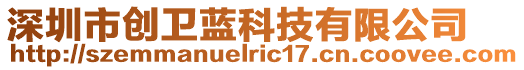 深圳市创卫蓝科技有限公司
http://szemmanuelric17.cn.coovee.com